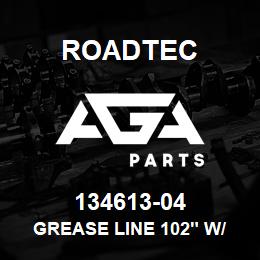 ROADTEC

AGA

PARTS

134613-04

GREASE LINE 102" W/